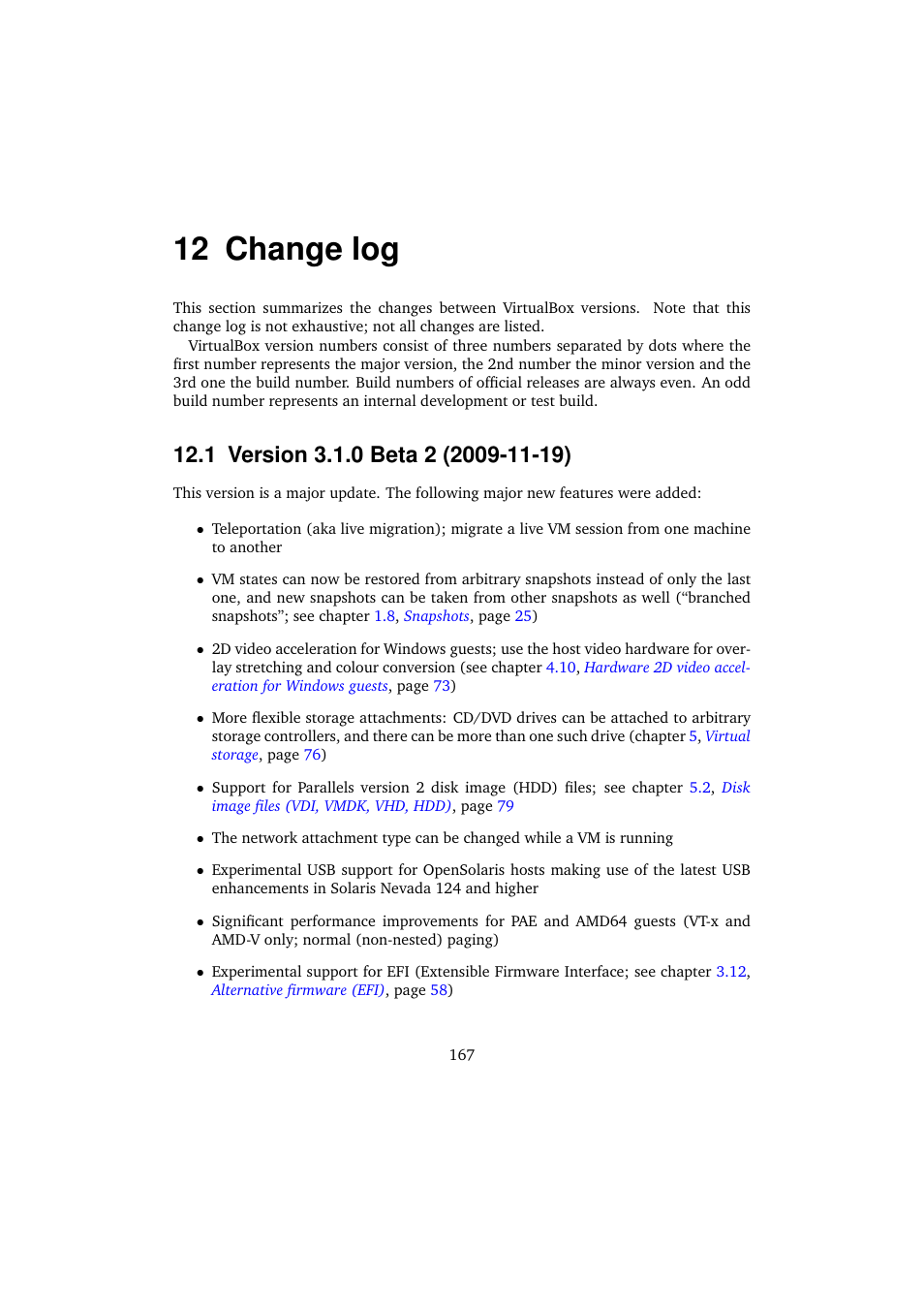 12 Change log

This section summarizes the changes between VirtualBox versions. Note that this change log is not exhaustive; not all changes are listed.

VirtualBox version numbers consist of three numbers separated by dots where the first number represents the major version, the 2nd number the minor version and the 3rd one the build number. Build numbers of official releases are always even. An odd build number represents an internal development or test build.

12.1 Version 3.1.0 Beta 2 (2009-11-19)

This version is a major update. The following major new features were added:

• Teleportation (aka live migration); migrate a live VM session from one machine to another

• VM states can now be restored from arbitrary snapshots instead of only the last one, and new snapshots can be taken from other snapshots as well ("branched snapshots"; see chapter 1.8, Snapshots, page 25)

• 2D video acceleration for Windows guests; use the host video hardware for overlay stretching and colour conversion (see chapter 4.10, Hardware 2D video acceleration for Windows guests, page 73)

• More flexible storage attachments: CD/DVD drives can be attached to arbitrary storage controllers, and there can be more than one such drive (chapter 5, Virtual storage, page 76)

• Support for Parallels version 2 disk image (HDD) files; see chapter 5.2, Disk image files (VDI, VMDK, VHD, HDD), page 79

• The network attachment type can be changed while a VM is running

• Experimental USB support for OpenSolaris hosts making use of the latest USB enhancements in Solaris Nevada 124 and higher

• Significant performance improvements for PAE and AMD64 guests (VT-x and AMD-V only; normal (non-nested) paging)

• Experimental support for EFI (Extensible Firmware Interface; see chapter 3.12, Alternative firmware (EFI), page 58)

167